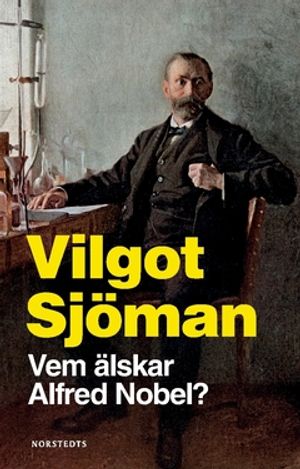 Vilgot Sjöman

Vem älskar Alfred Nobel?

NORSTEDTS